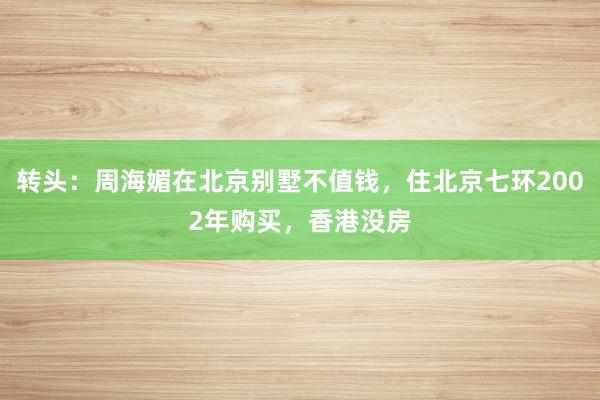 转头：周海媚在北京别墅不值钱，住北京七环2002年购买，香港没房